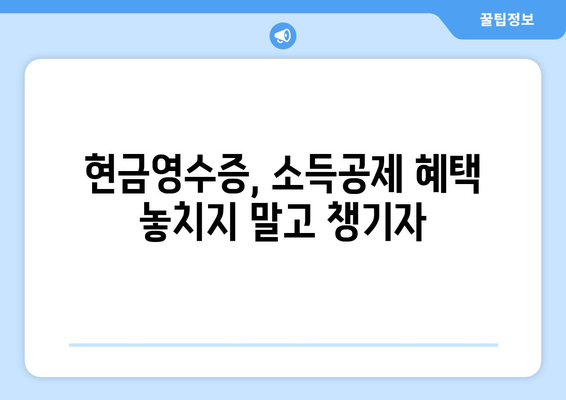 꿀팁정보

현금영수증, 소득공제 혜택 놓치지 말고 챙기자